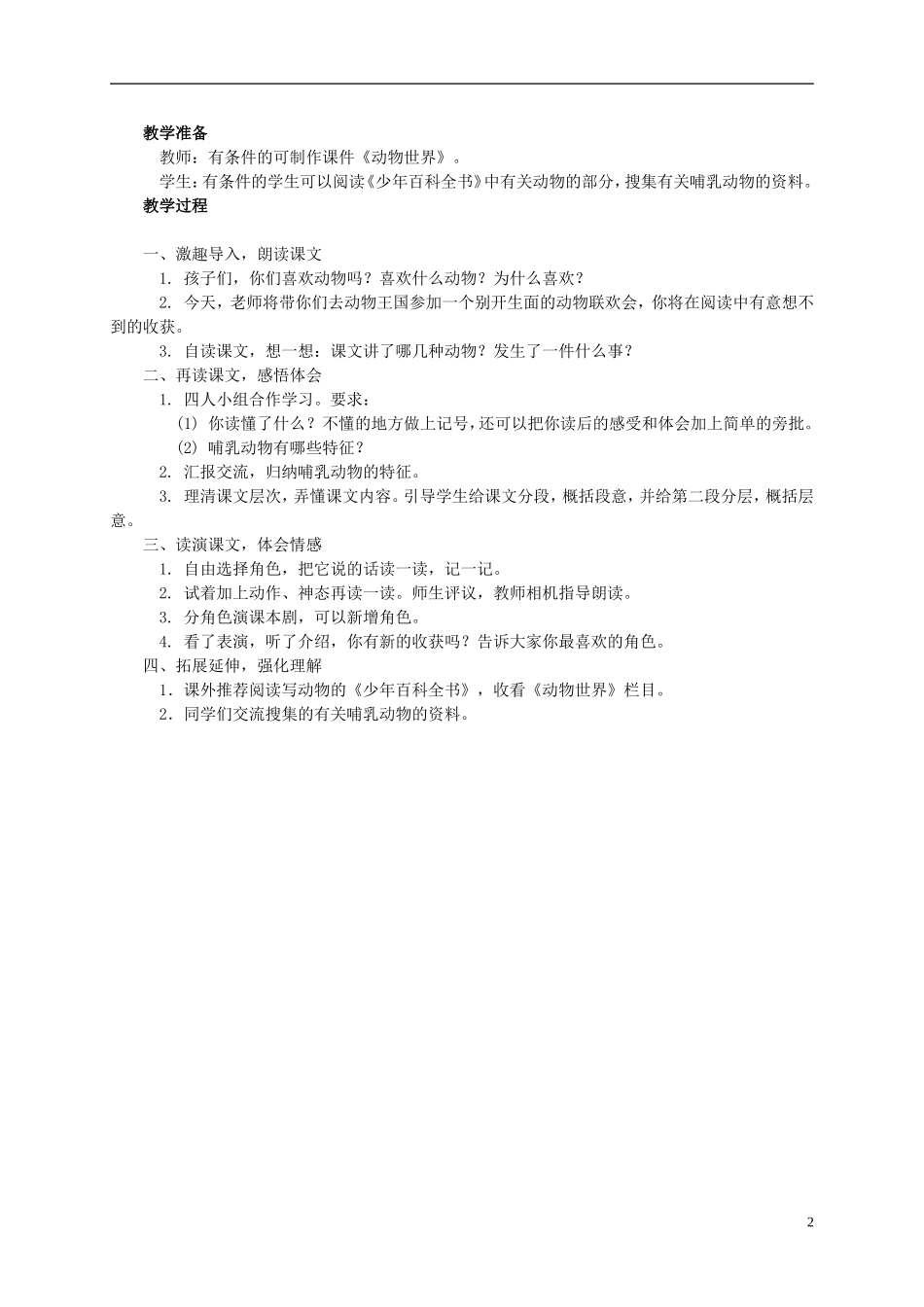 教学准备

教师：有条件的可制作课件《动物世界》。

学生：有条件的学生可以阅读《少年百科全书》中有关动物的部分，搜集有关哺乳动物的资料。

教学过程

一、激趣导入，朗读课文

1. 孩子们，你们喜欢动物吗？喜欢什么动物？为什么喜欢？

2. 今天，老师将带你们去动物王国参加一个别开生面的动物联欢会，你将在阅读中有意想不到的收获。

3. 自读课文，想一想：课文讲了哪几种动物？发生了一件什么事？

二、再读课文，感悟体会

1. 四人小组合作学习。要求：

(1) 你读懂了什么？不懂的地方做上记号，还可以把你读后的感受和体会加上简单的旁批。

(2) 哺乳动物有哪些特征？

2. 汇报交流，归纳哺乳动物的特征。

3. 理清课文层次，弄懂课文内容。引导学生给课文分段，概括段意，并给第二段分层，概括层意。

三、读演课文，体会情感

1. 自由选择角色，把它说的话读一读，记一记。

2. 试着加上动作、神态再读一读。师生评议，教师相机指导朗读。

3. 分角色演课本剧，可以新增角色。

4. 看了表演，听了介绍，你有新的收获吗？告诉大家你最喜欢的角色。

四、拓展延伸，强化理解

1．课外推荐阅读写动物的《少年百科全书》，收看《动物世界》栏目。

2．同学们交流搜集的有关哺乳动物的资料。

2